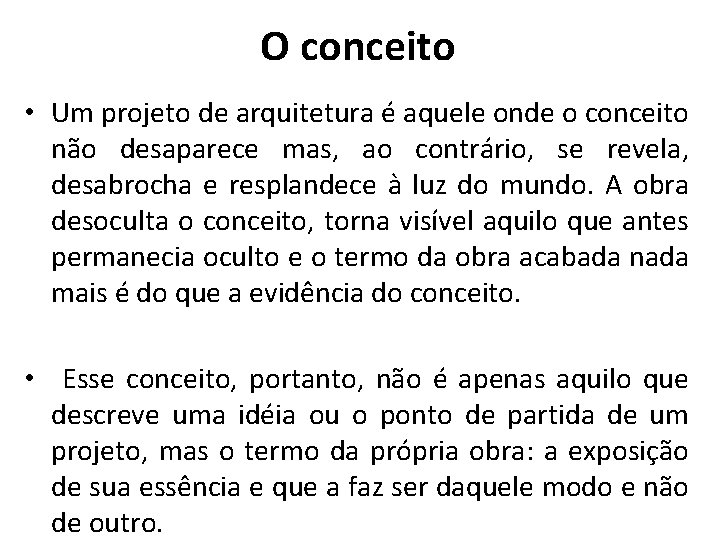 O conceito

• Um projeto de arquitetura é aquele onde o conceito não desaparece mas, ao contrário, se revela, desabrocha e resplandece à luz do mundo. A obra desoculta o conceito, torna visível aquilo que antes permanecia oculto e o termo da obra acabada nada mais é do que a evidência do conceito.

• Esse conceito, portanto, não é apenas aquilo que descreve uma idéia ou o ponto de partida de um projeto, mas o termo da própria obra: a exposição de sua essência e que a faz ser daquele modo e não de outro.